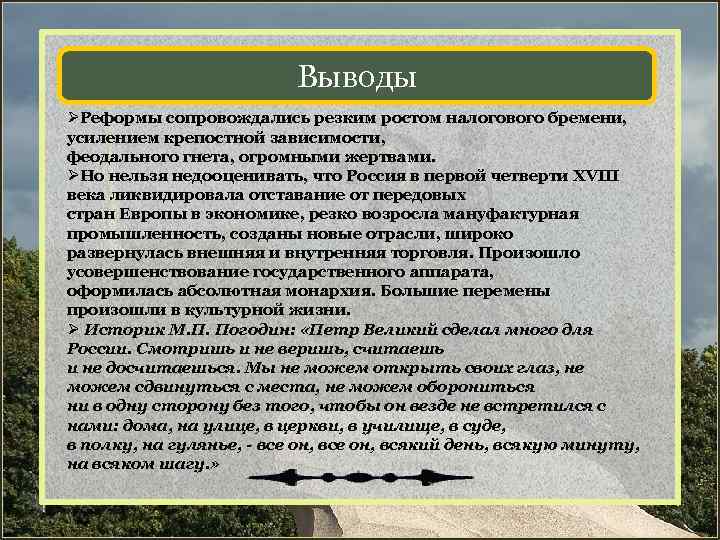 Выводы

➢Реформы сопровождались резким ростом налогового бремени, усилением крепостной зависимости, феодального гнета, огромными жертвами.

➢Но нельзя недооценивать, что Россия в первой четверти XVIII века ликвидировала отставание от передовых стран Европы в экономике, резко возросла мануфактурная промышленность, созданы новые отрасли, широко развернулась внешняя и внутренняя торговля. Произошло усовершенствование государственного аппарата, оформилась абсолютная монархия. Большие перемены произошли в культурной жизни.

➢ Историк М.П. Погодин: «Петр Великий сделал много для России. Смотришь и не веришь, считаешь и не досчитаешься. Мы не можем открыть своих глаз, не можем сдвинуться с места, не можем оборониться ни в одну сторону без того, чтобы он везде не встретился с нами: дома, на улице, в церкви, в училище, в суде, в полку, на гулянье, - все он, все он, всякий день, всякую минуту, на всяком шагу.»